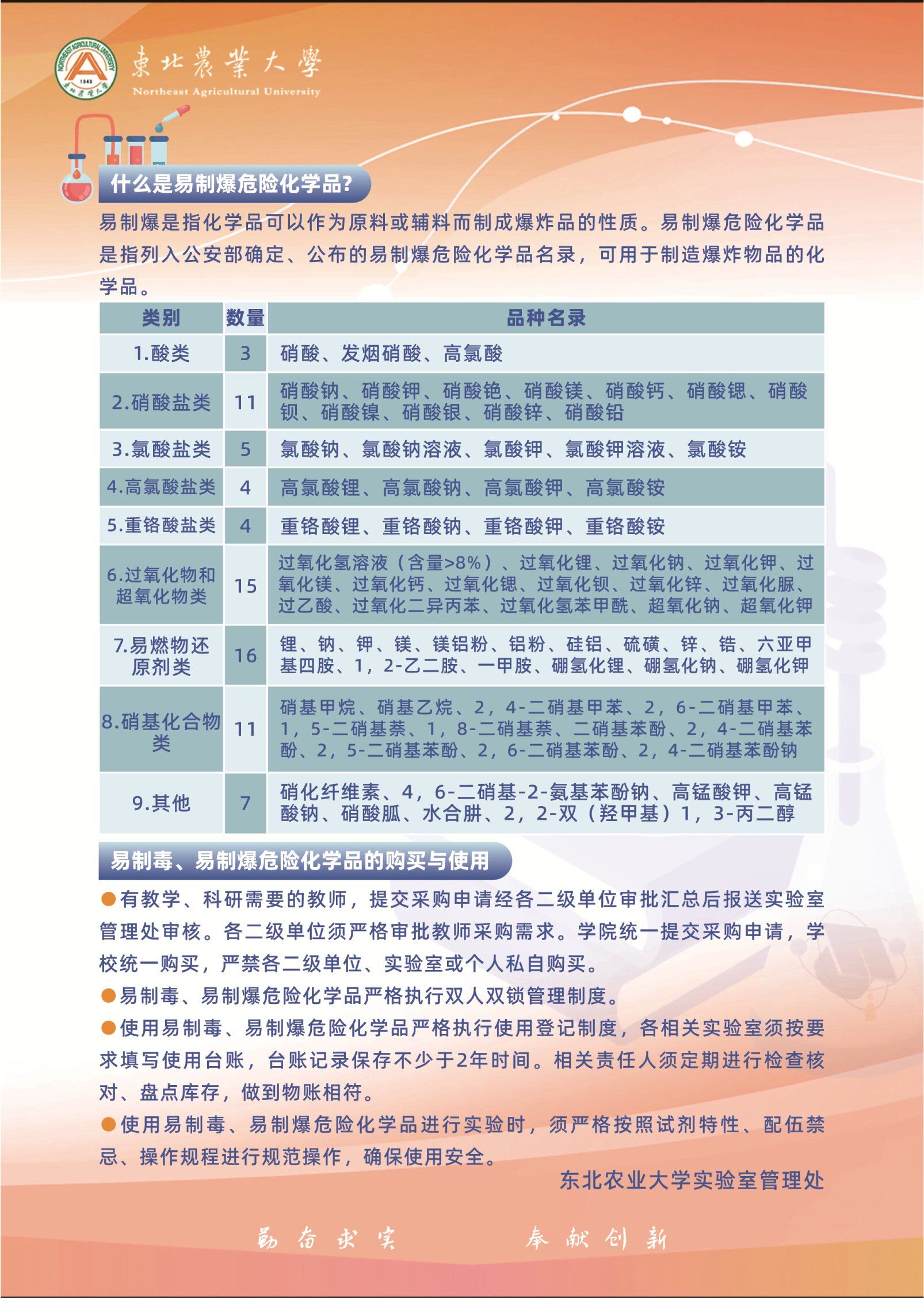 NORTHEAST AGRICULTURAL UNIVERSITY 1948

東北農業大學
Northeast Agricultural University

什么是易制爆危险化学品?

易制爆是指化学品可以作为原料或辅料而制成爆炸品的性质。易制爆危险化学品是指列入公安部确定、公布的易制爆危险化学品名录，可用于制造爆炸物品的化学品。

| 类别 | 数量 | 品种名录 |
|---|---|---|
| 1.酸类 | 3 | 硝酸、发烟硝酸、高氯酸 |
| 2.硝酸盐类 | 11 | 硝酸钠、硝酸钾、硝酸铯、硝酸镁、硝酸钙、硝酸锶、硝酸钡、硝酸镍、硝酸银、硝酸锌、硝酸铅 |
| 3.氯酸盐类 | 5 | 氯酸钠、氯酸钠溶液、氯酸钾、氯酸钾溶液、氯酸铵 |
| 4.高氯酸盐类 | 4 | 高氯酸锂、高氯酸钠、高氯酸钾、高氯酸铵 |
| 5.重铬酸盐类 | 4 | 重铬酸锂、重铬酸钠、重铬酸钾、重铬酸铵 |
| 6.过氧化物和超氧化物类 | 15 | 过氧化氢溶液（含量>8%）、过氧化锂、过氧化钠、过氧化钾、过氧化镁、过氧化钙、过氧化锶、过氧化钡、过氧化锌、过氧化脲、过乙酸、过氧化二异丙苯、过氧化氢苯甲酰、超氧化钠、超氧化钾 |
| 7.易燃物还原剂类 | 16 | 锂、钠、钾、镁、镁铝粉、铝粉、硅铝、硫磺、锌、锆、六亚甲基四胺、1，2-乙二胺、一甲胺、硼氢化锂、硼氢化钠、硼氢化钾 |
| 8.硝基化合物类 | 11 | 硝基甲烷、硝基乙烷、2，4-二硝基甲苯、2，6-二硝基甲苯、1，5-二硝基萘、1，8-二硝基萘、二硝基苯酚、2，4-二硝基苯酚、2，5-二硝基苯酚、2，6-二硝基苯酚、2，4-二硝基苯酚钠 |
| 9.其他 | 7 | 硝化纤维素、4，6-二硝基-2-氨基苯酚钠、高锰酸钾、高锰酸钠、硝酸胍、水合肼、2，2-双（羟甲基）1，3-丙二醇 |

易制毒、易制爆危险化学品的购买与使用

●有教学、科研需要的教师，提交采购申请经各二级单位审批汇总后报送实验室管理处审核。各二级单位须严格审批教师采购需求。学院统一提交采购申请，学校统一购买，严禁各二级单位、实验室或个人私自购买。

●易制毒、易制爆危险化学品严格执行双人双锁管理制度。

●使用易制毒、易制爆危险化学品严格执行使用登记制度，各相关实验室须按要求填写使用台账，台账记录保存不少于2年时间。相关责任人须定期进行检查核对、盘点库存，做到物账相符。

●使用易制毒、易制爆危险化学品进行实验时，须严格按照试剂特性、配伍禁忌、操作规程进行规范操作，确保使用安全。

东北农业大学实验室管理处

勤奋求实　奉献创新